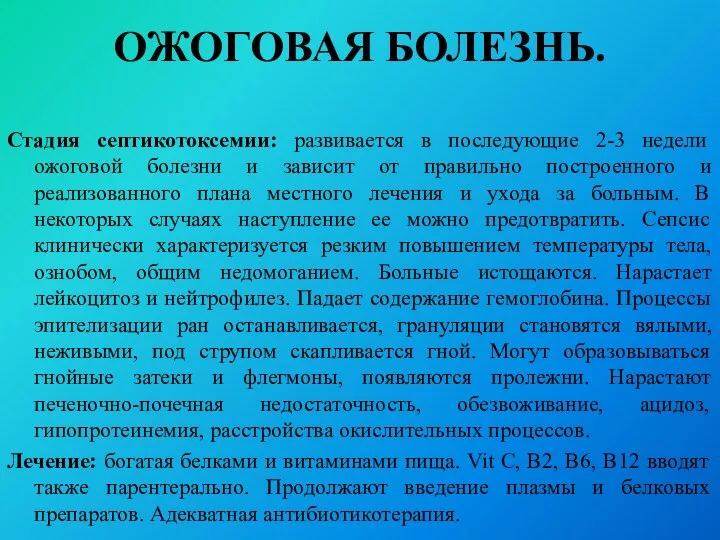 ОЖОГОВАЯ БОЛЕЗНЬ.

Стадия септикотоксемии: развивается в последующие 2-3 недели ожоговой болезни и зависит от правильно построенного и реализованного плана местного лечения и ухода за больным. В некоторых случаях наступление ее можно предотвратить. Сепсис клинически характеризуется резким повышением температуры тела, ознобом, общим недомоганием. Больные истощаются. Нарастает лейкоцитоз и нейтрофилез. Падает содержание гемоглобина. Процессы эпителизации ран останавливается, грануляции становятся вялыми, неживыми, под струпом скапливается гной. Могут образовываться гнойные затеки и флегмоны, появляются пролежни. Нарастают печеночно-почечная недостаточность, обезвоживание, ацидоз, гипопротеинемия, расстройства окислительных процессов.

Лечение: богатая белками и витаминами пища. Vit C, B2, B6, B12 вводят также парентерально. Продолжают введение плазмы и белковых препаратов. Адекватная антибиотикотерапия.